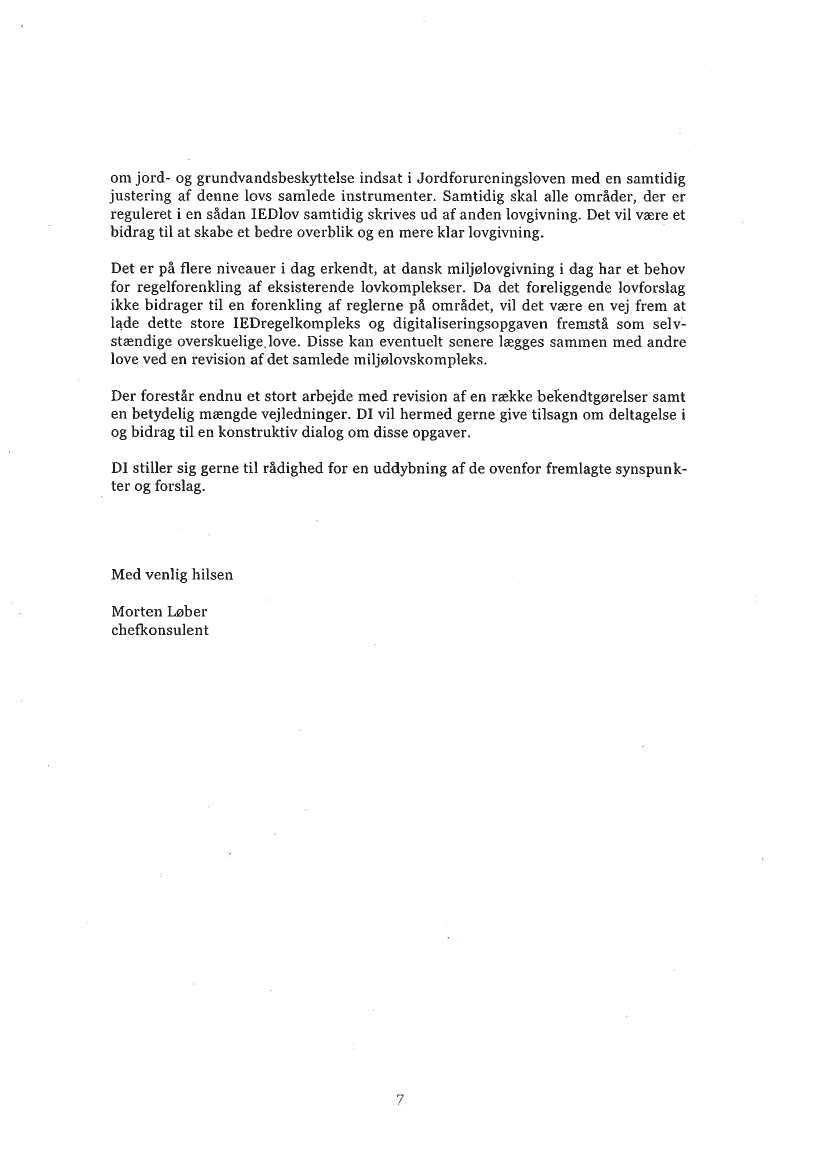 om jord- og grundvandsbeskyttelse indsat i Jordforureningsloven med en samtidig justering af denne lovs samlede instrumenter. Samtidig skal alle områder, der er reguleret i en sådan IEDlov samtidig skrives ud af anden lovgivning. Det vil være et bidrag til at skabe et bedre overblik og en mere klar lovgivning.

Det er på flere niveauer i dag erkendt, at dansk miljølovgivning i dag har et behov for regelforenkling af eksisterende lovkomplekser. Da det foreliggende lovforslag ikke bidrager til en forenkling af reglerne på området, vil det være en vej frem at lade dette store IEDregelkompleks og digitaliseringsopgaven fremstå som selvstændige overskuelige love. Disse kan eventuelt senere lægges sammen med andre love ved en revision af det samlede miljølovskompleks.

Der forestår endnu et stort arbejde med revision af en række bekendtgørelser samt en betydelig mængde vejledninger. DI vil hermed gerne give tilsagn om deltagelse i og bidrag til en konstruktiv dialog om disse opgaver.

DI stiller sig gerne til rådighed for en uddybning af de ovenfor fremlagte synspunkter og forslag.

Med venlig hilsen

Morten Løber
chefkonsulent

7